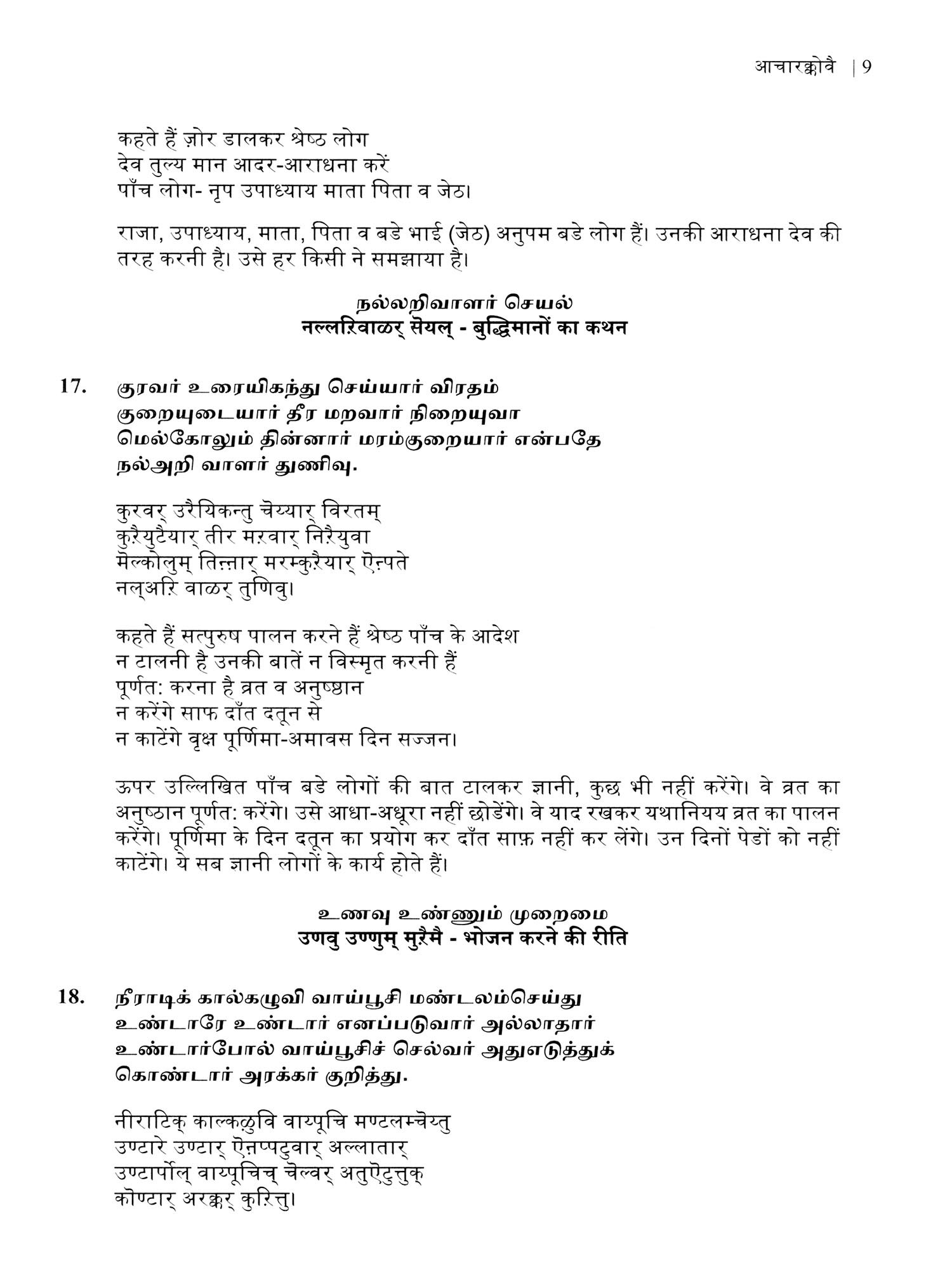 आचारक्कोवै | 9

कहते हैं ज़ोर डालकर श्रेष्ठ लोग
देव तुल्य मान आदर-आराधना करें
पाँच लोग- नृप उपाध्याय माता पिता व जेठ।

राजा, उपाध्याय, माता, पिता व बडे भाई (जेठ) अनुपम बडे लोग हैं। उनकी आराधना देव की तरह करनी है। उसे हर किसी ने समझाया है।

நல்லறிவாளர் செயல்
नल्लऱिवाळर् सॆयल् - बुद्धिमानों का कथन

17. குரவர் உரையிகந்து செய்யார் விரதம்
குறையுடையார் தீர மறவார் நிறையுவா
மெல்கோலும் தின்னார் மரம்குறையார் என்பதே
நல்அறி வாளர் துணிவு.

कुरवर् उरैयिकन्तु चॆय्यार् विरतम्
कुऱैयुटैयार् तीर मऱवार् निऱैयुवा
मॆल्कोलुम् तिऩ्ऩार् मरम्कुऱैयार् ऎऩ्पते
नल्अऱि वाळर् तुणिवु।

कहते हैं सत्पुरुष पालन करने हैं श्रेष्ठ पाँच के आदेश
न टालनी है उनकी बातें न विस्मृत करनी हैं
पूर्णत: करना है व्रत व अनुष्ठान
न करेंगे साफ दाँत दतून से
न काटेंगे वृक्ष पूर्णिमा-अमावस दिन सज्जन।

ऊपर उल्लिखित पाँच बडे लोगों की बात टालकर ज्ञानी, कुछ भी नहीं करेंगे। वे व्रत का अनुष्ठान पूर्णत: करेंगे। उसे आधा-अधूरा नहीं छोडेंगे। वे याद रखकर यथानियय व्रत का पालन करेंगे। पूर्णिमा के दिन दतून का प्रयोग कर दाँत साफ़ नहीं कर लेंगे। उन दिनों पेडों को नहीं काटेंगे। ये सब ज्ञानी लोगों के कार्य होते हैं।

உணவு உண்ணும் முறைமை
उणवु उण्णुम् मुऱैमै - भोजन करने की रीति

18. நீராடிக் கால்கழுவி வாய்பூசி மண்டலம்செய்து
உண்டாரே உண்டார் எனப்படுவார் அல்லாதார்
உண்டார்போல் வாய்பூசிச் செல்வர் அதுஎடுத்துக்
கொண்டார் அரக்கர் குறித்து.

नीराटिक् काल्कऴुवि वाय्पूचि मण्टलम्चॆय्तु
उण्टारे उण्टार् ऎऩप्पटुवार् अल्लातार्
उण्टार्पोल् वाय्पूचिच् चॆल्वर् अतुऎटुत्तुक्
कॊण्टार् अरक्कर् कुऱित्तु।